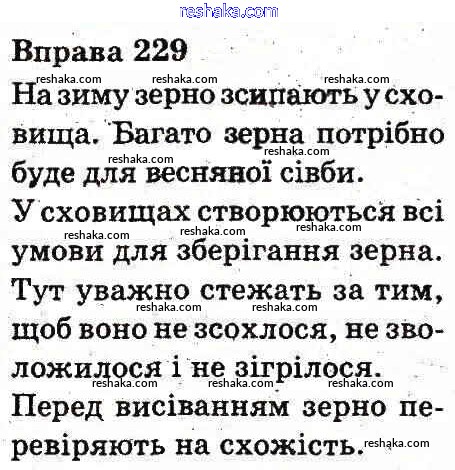 Вправа 229

На зиму зерно зсипають у сховища. Багато зерна потрібно буде для весняної сівби.

У сховищах створюються всі умови для зберігання зерна. Тут уважно стежать за тим, щоб воно не зсохлося, не зволожилося і не зігрілося.

Перед висіванням зерно перевіряють на схожість.

reshaka.com